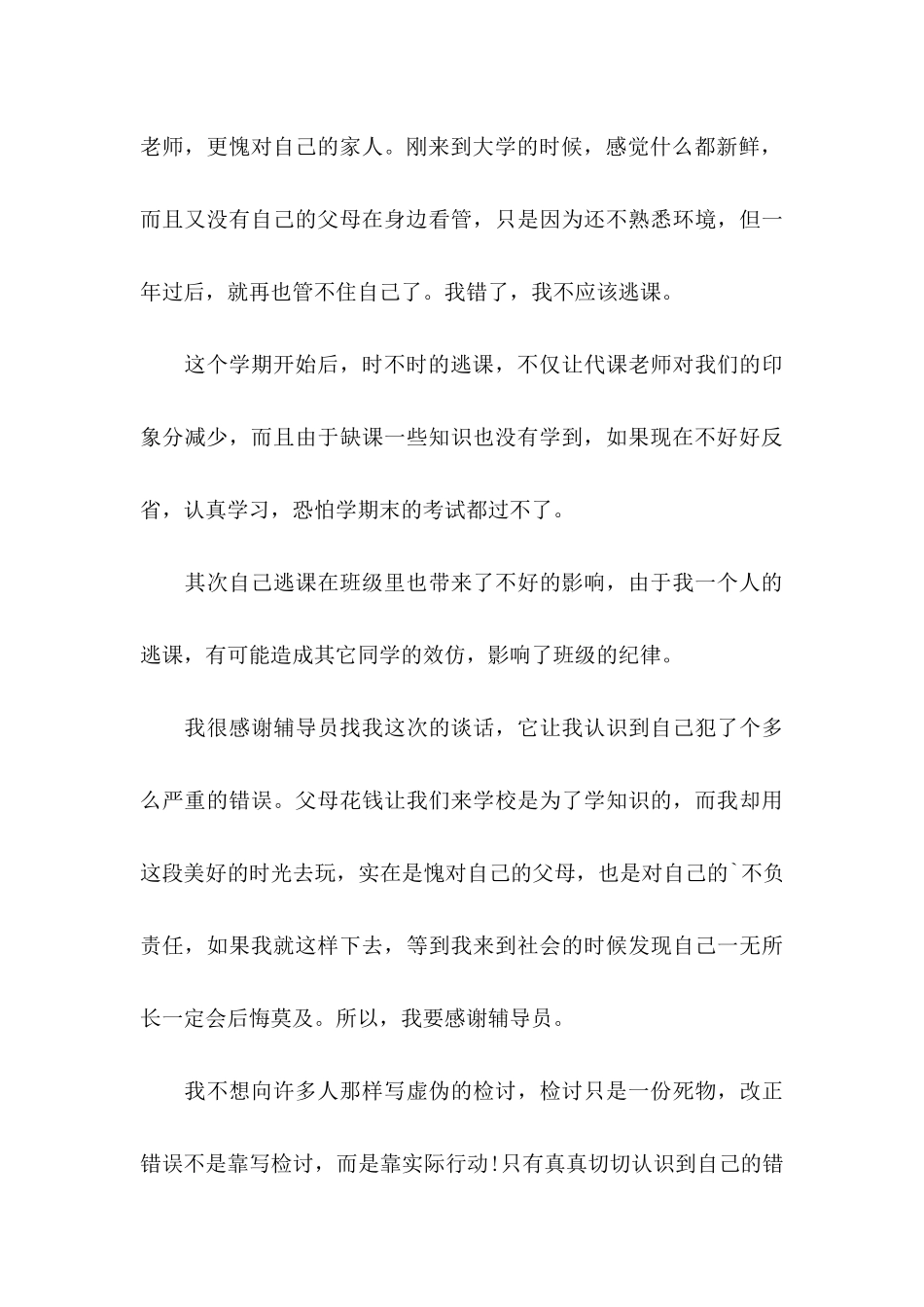 老师，更愧对自己的家人。刚来到大学的时候，感觉什么都新鲜，而且又没有自己的父母在身边看管，只是因为还不熟悉环境，但一年过后，就再也管不住自己了。我错了，我不应该逃课。

这个学期开始后，时不时的逃课，不仅让代课老师对我们的印象分减少，而且由于缺课一些知识也没有学到，如果现在不好好反省，认真学习，恐怕学期末的考试都过不了。

其次自己逃课在班级里也带来了不好的影响，由于我一个人的逃课，有可能造成其它同学的效仿，影响了班级的纪律。

我很感谢辅导员找我这次的谈话，它让我认识到自己犯了个多么严重的错误。父母花钱让我们来学校是为了学知识的，而我却用这段美好的时光去玩，实在是愧对自己的父母，也是对自己的`不负责任，如果我就这样下去，等到我来到社会的时候发现自己一无所长一定会后悔莫及。所以，我要感谢辅导员。

我不想向许多人那样写虚伪的检讨，检讨只是一份死物，改正错误不是靠写检讨，而是靠实际行动!只有真真切切认识到自己的错